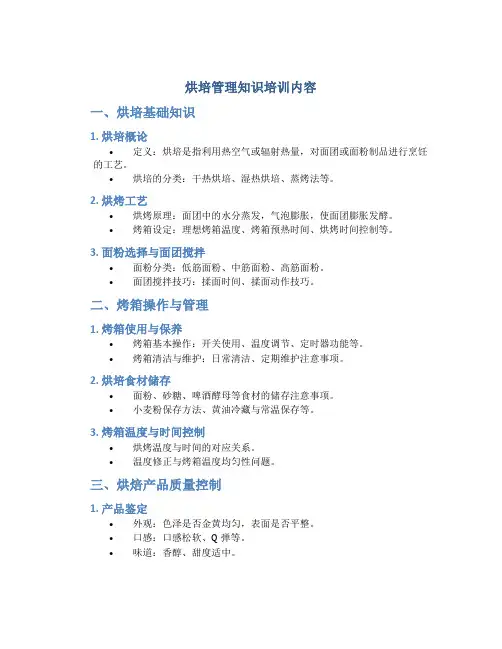 烘培管理知识培训内容

一、烘培基础知识

1. 烘培概论

• 定义：烘培是指利用热空气或辐射热量，对面团或面粉制品进行烹饪的工艺。
• 烘培的分类：干热烘培、湿热烘培、蒸烤法等。

2. 烘烤工艺

• 烘烤原理：面团中的水分蒸发，气泡膨胀，使面团膨胀发酵。
• 烤箱设定：理想烤箱温度、烤箱预热时间、烘烤时间控制等。

3. 面粉选择与面团搅拌

• 面粉分类：低筋面粉、中筋面粉、高筋面粉。
• 面团搅拌技巧：揉面时间、揉面动作技巧。

二、烤箱操作与管理

1. 烤箱使用与保养

• 烤箱基本操作：开关使用、温度调节、定时器功能等。
• 烤箱清洁与维护：日常清洁、定期维护注意事项。

2. 烘培食材储存

• 面粉、砂糖、啤酒酵母等食材的储存注意事项。
• 小麦粉保存方法、黄油冷藏与常温保存等。

3. 烤箱温度与时间控制

• 烘烤温度与时间的对应关系。
• 温度修正与烤箱温度均匀性问题。

三、烘培产品质量控制

1. 产品鉴定

• 外观：色泽是否金黄均匀，表面是否平整。
• 口感：口感松软、Q 弹等。
• 味道：香醇、甜度适中。